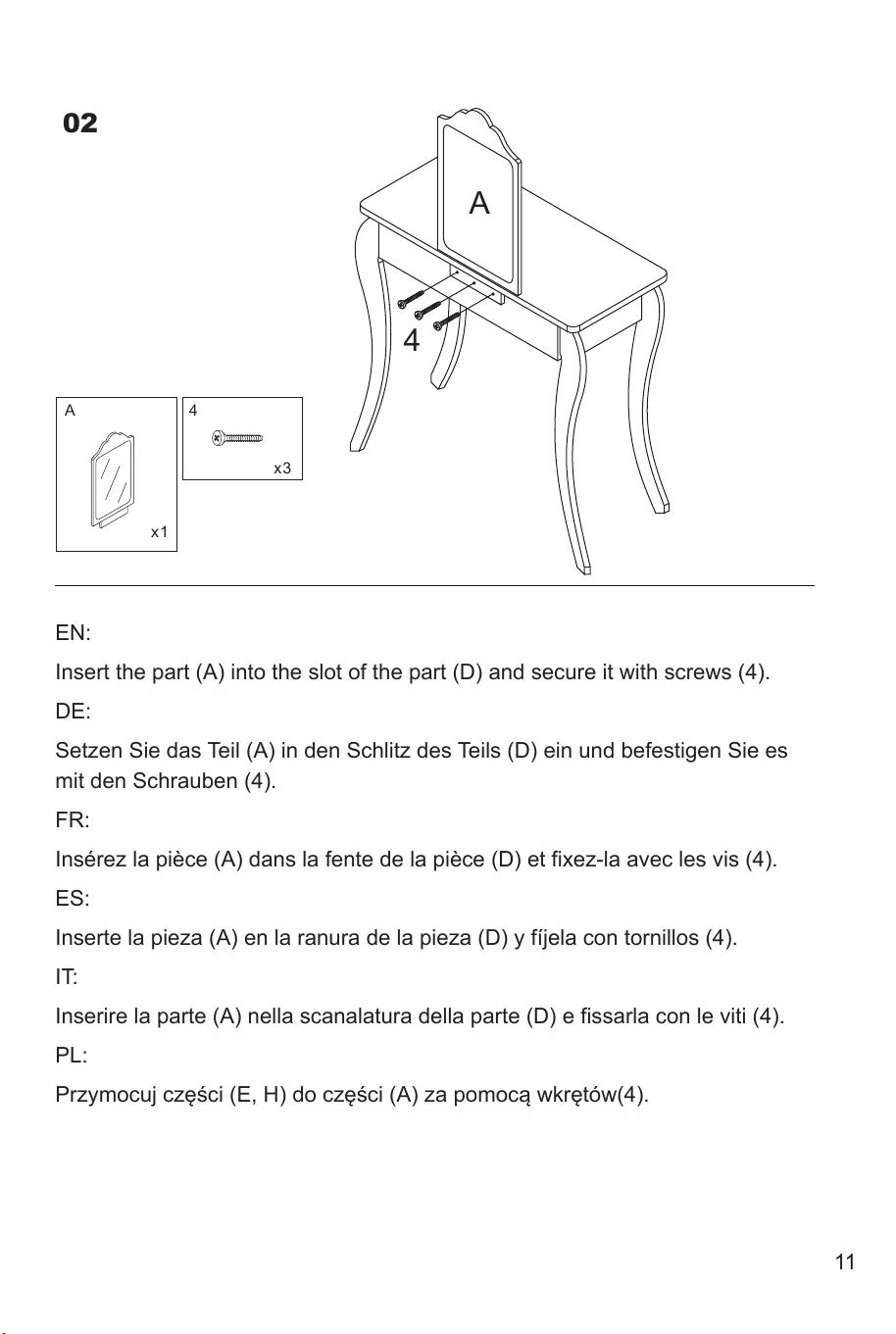 02

A

4

A

x1

4

x3

EN:

Insert the part (A) into the slot of the part (D) and secure it with screws (4).

DE:

Setzen Sie das Teil (A) in den Schlitz des Teils (D) ein und befestigen Sie es mit den Schrauben (4).

FR:

Insérez la pièce (A) dans la fente de la pièce (D) et fixez-la avec les vis (4).

ES:

Inserte la pieza (A) en la ranura de la pieza (D) y fíjela con tornillos (4).

IT:

Inserire la parte (A) nella scanalatura della parte (D) e fissarla con le viti (4).

PL:

Przymocuj części (E, H) do części (A) za pomocą wkrętów(4).

11